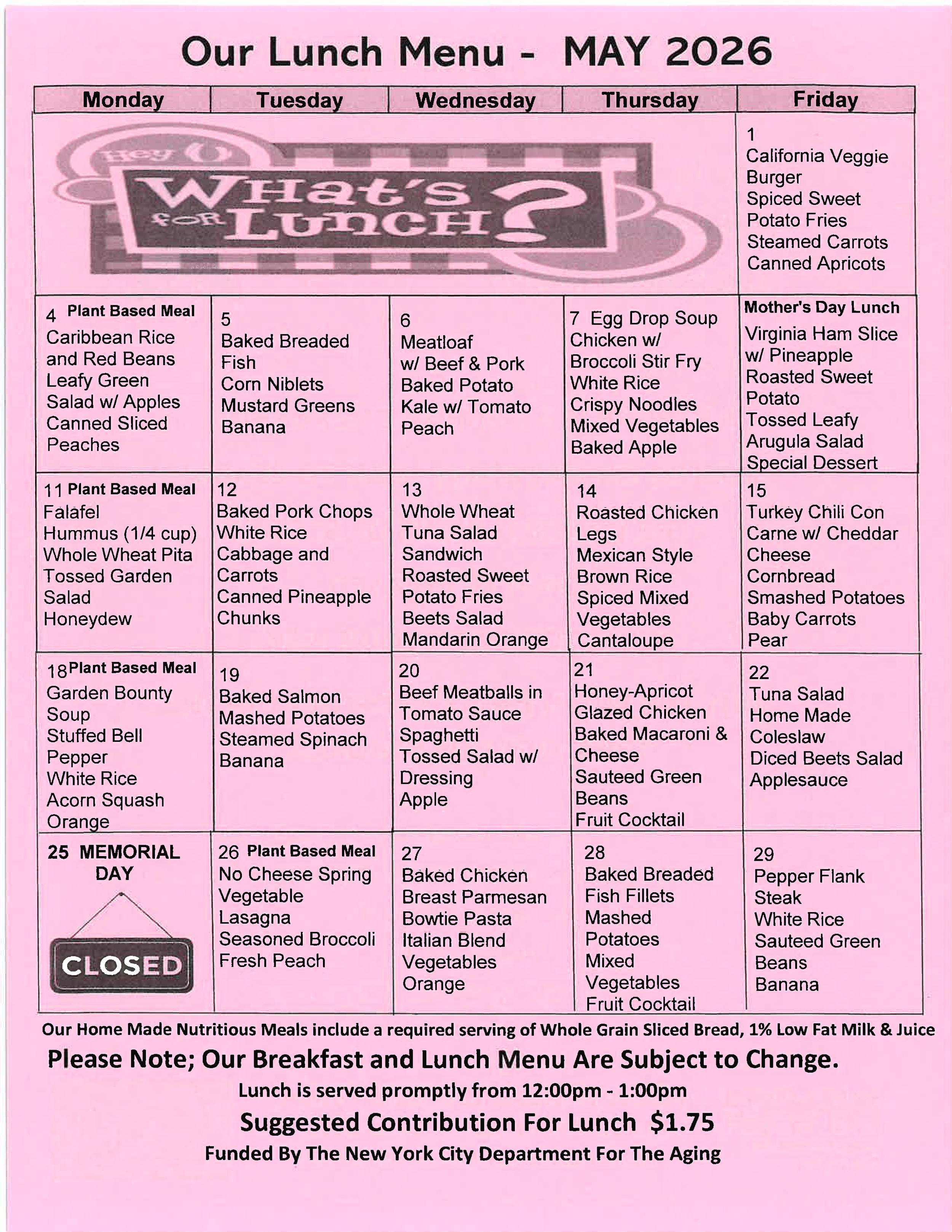 Our Lunch Menu - MAY 2026

| Monday | Tuesday | Wednesday | Thursday | Friday |
|---|---|---|---|---|
| Hey What's for Lunch? | | | | 1 California Veggie Burger Spiced Sweet Potato Fries Steamed Carrots Canned Apricots |
| 4 Plant Based Meal Caribbean Rice and Red Beans Leafy Green Salad w/ Apples Canned Sliced Peaches | 5 Baked Breaded Fish Corn Niblets Mustard Greens Banana | 6 Meatloaf w/ Beef & Pork Baked Potato Kale w/ Tomato Peach | 7 Egg Drop Soup Chicken w/ Broccoli Stir Fry White Rice Crispy Noodles Mixed Vegetables Baked Apple | Mother's Day Lunch Virginia Ham Slice w/ Pineapple Roasted Sweet Potato Tossed Leafy Arugula Salad Special Dessert |
| 11 Plant Based Meal Falafel Hummus (1/4 cup) Whole Wheat Pita Tossed Garden Salad Honeydew | 12 Baked Pork Chops White Rice Cabbage and Carrots Canned Pineapple Chunks | 13 Whole Wheat Tuna Salad Sandwich Roasted Sweet Potato Fries Beets Salad Mandarin Orange | 14 Roasted Chicken Legs Mexican Style Brown Rice Spiced Mixed Vegetables Cantaloupe | 15 Turkey Chili Con Carne w/ Cheddar Cheese Cornbread Smashed Potatoes Baby Carrots Pear |
| 18 Plant Based Meal Garden Bounty Soup Stuffed Bell Pepper White Rice Acorn Squash Orange | 19 Baked Salmon Mashed Potatoes Steamed Spinach Banana | 20 Beef Meatballs in Tomato Sauce Spaghetti Tossed Salad w/ Dressing Apple | 21 Honey-Apricot Glazed Chicken Baked Macaroni & Cheese Sauteed Green Beans Fruit Cocktail | 22 Tuna Salad Home Made Coleslaw Diced Beets Salad Applesauce |
| 25 MEMORIAL DAY CLOSED | 26 Plant Based Meal No Cheese Spring Vegetable Lasagna Seasoned Broccoli Fresh Peach | 27 Baked Chicken Breast Parmesan Bowtie Pasta Italian Blend Vegetables Orange | 28 Baked Breaded Fish Fillets Mashed Potatoes Mixed Vegetables Fruit Cocktail | 29 Pepper Flank Steak White Rice Sauteed Green Beans Banana |

Our Home Made Nutritious Meals include a required serving of Whole Grain Sliced Bread, 1% Low Fat Milk & Juice

Please Note; Our Breakfast and Lunch Menu Are Subject to Change.

Lunch is served promptly from 12:00pm - 1:00pm

Suggested Contribution For Lunch $1.75

Funded By The New York City Department For The Aging